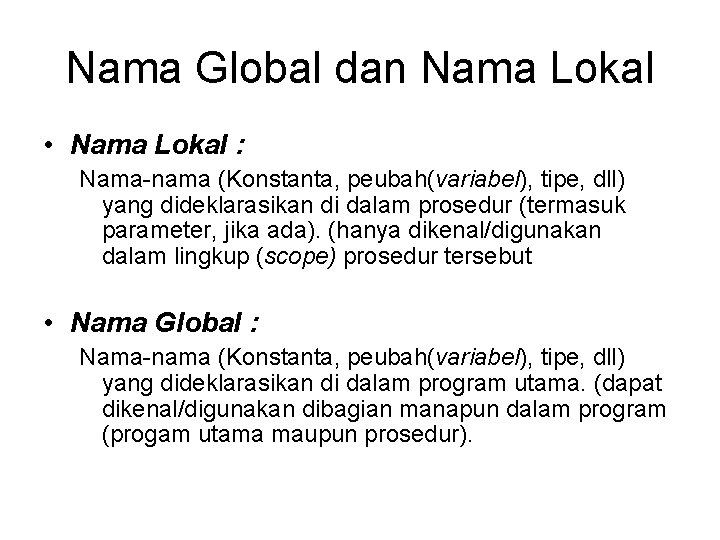 Nama Global dan Nama Lokal

• Nama Lokal :

Nama-nama (Konstanta, peubah(variabel), tipe, dll) yang dideklarasikan di dalam prosedur (termasuk parameter, jika ada). (hanya dikenal/digunakan dalam lingkup (scope) prosedur tersebut

• Nama Global :

Nama-nama (Konstanta, peubah(variabel), tipe, dll) yang dideklarasikan di dalam program utama. (dapat dikenal/digunakan dibagian manapun dalam program (progam utama maupun prosedur).